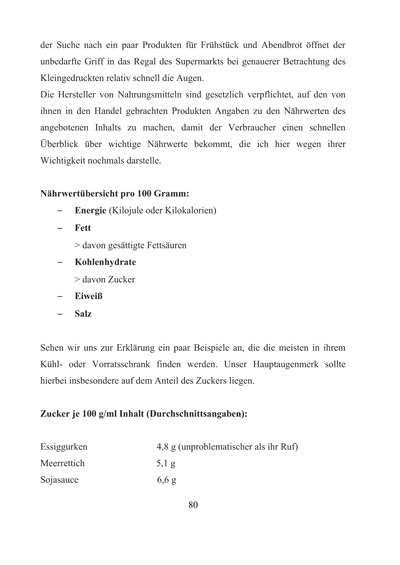 der Suche nach ein paar Produkten für Frühstück und Abendbrot öffnet der unbedarfte Griff in das Regal des Supermarkts bei genauerer Betrachtung des Kleingedruckten relativ schnell die Augen.
Die Hersteller von Nahrungsmitteln sind gesetzlich verpflichtet, auf den von ihnen in den Handel gebrachten Produkten Angaben zu den Nährwerten des angebotenen Inhalts zu machen, damit der Verbraucher einen schnellen Überblick über wichtige Nährwerte bekommt, die ich hier wegen ihrer Wichtigkeit nochmals darstelle.

**Nährwertübersicht pro 100 Gramm:**
– **Energie** (Kilojule oder Kilokalorien)
– **Fett**
> davon gesättigte Fettsäuren
– **Kohlenhydrate**
> davon Zucker
– **Eiweiß**
– **Salz**

Sehen wir uns zur Erklärung ein paar Beispiele an, die die meisten in ihrem Kühl- oder Vorratsschrank finden werden. Unser Hauptaugenmerk sollte hierbei insbesondere auf dem Anteil des Zuckers liegen.

**Zucker je 100 g/ml Inhalt (Durchschnittsangaben):**

| | |
|---|---|
| Essiggurken | 4,8 g (unproblematischer als ihr Ruf) |
| Meerrettich | 5,1 g |
| Sojasauce | 6,6 g |

80